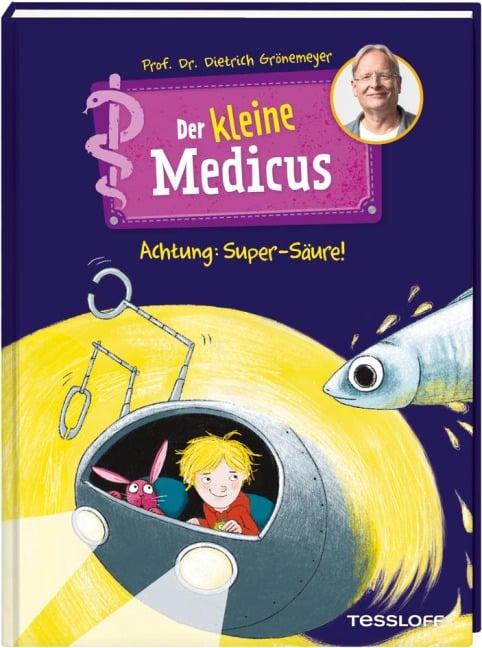 Prof. Dr. Dietrich Grönemeyer

Der kleine Medicus

Achtung: Super-Säure!

TESSLOFF